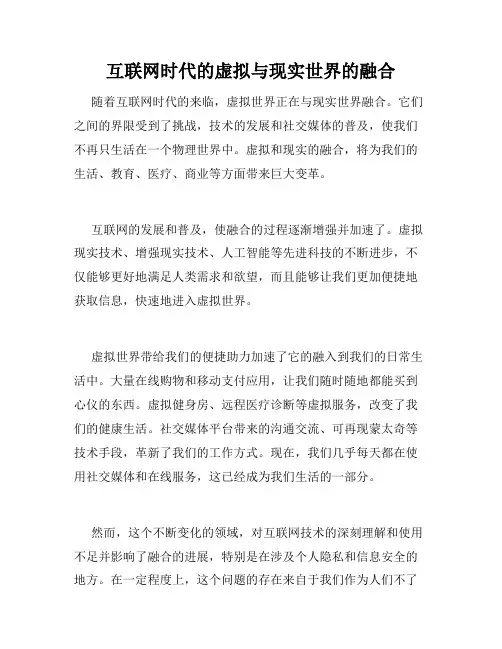 互联网时代的虚拟与现实世界的融合

随着互联网时代的来临，虚拟世界正在与现实世界融合。它们之间的界限受到了挑战，技术的发展和社交媒体的普及，使我们不再只生活在一个物理世界中。虚拟和现实的融合，将为我们的生活、教育、医疗、商业等方面带来巨大变革。

互联网的发展和普及，使融合的过程逐渐增强并加速了。虚拟现实技术、增强现实技术、人工智能等先进科技的不断进步，不仅能够更好地满足人类需求和欲望，而且能够让我们更加便捷地获取信息，快速地进入虚拟世界。

虚拟世界带给我们的便捷助力加速了它的融入到我们的日常生活中。大量在线购物和移动支付应用，让我们随时随地都能买到心仪的东西。虚拟健身房、远程医疗诊断等虚拟服务，改变了我们的健康生活。社交媒体平台带来的沟通交流、可再现蒙太奇等技术手段，革新了我们的工作方式。现在，我们几乎每天都在使用社交媒体和在线服务，这已经成为我们生活的一部分。

然而，这个不断变化的领域，对互联网技术的深刻理解和使用不足并影响了融合的进展，特别是在涉及个人隐私和信息安全的地方。在一定程度上，这个问题的存在来自于我们作为人们不了